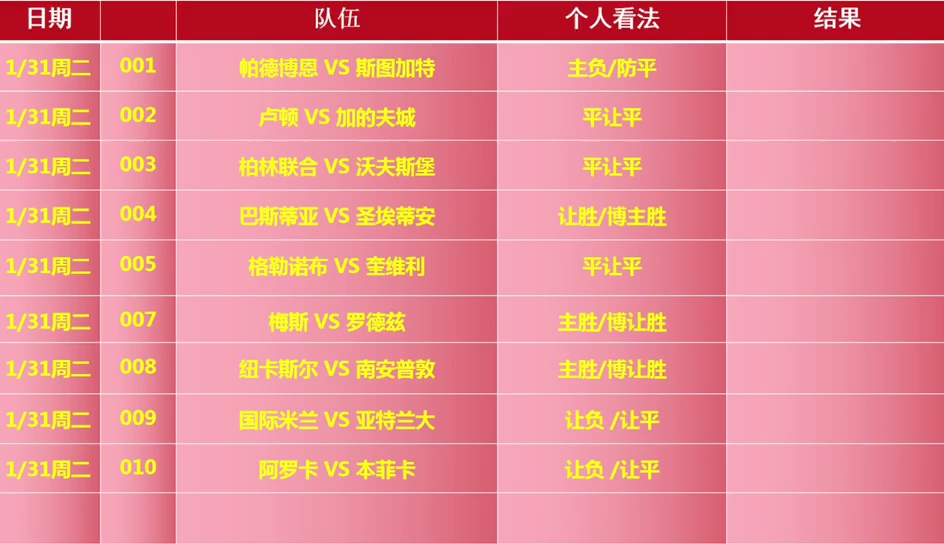 | 日期 | | 队伍 | 个人看法 | 结果 |
|---|---|---|---|---|
| 1/31周二 | 001 | 帕德博恩 VS 斯图加特 | 主负/防平 | |
| 1/31周二 | 002 | 卢顿 VS 加的夫城 | 平让平 | |
| 1/31周二 | 003 | 柏林联合 VS 沃夫斯堡 | 平让平 | |
| 1/31周二 | 004 | 巴斯蒂亚 VS 圣埃蒂安 | 让胜/博主胜 | |
| 1/31周二 | 005 | 格勒诺布 VS 奎维利 | 平让平 | |
| 1/31周二 | 007 | 梅斯 VS 罗德兹 | 主胜/博让胜 | |
| 1/31周二 | 008 | 纽卡斯尔 VS 南安普敦 | 主胜/博让胜 | |
| 1/31周二 | 009 | 国际米兰 VS 亚特兰大 | 让负 /让平 | |
| 1/31周二 | 010 | 阿罗卡 VS 本菲卡 | 让负 /让平 | |
| | | | | |